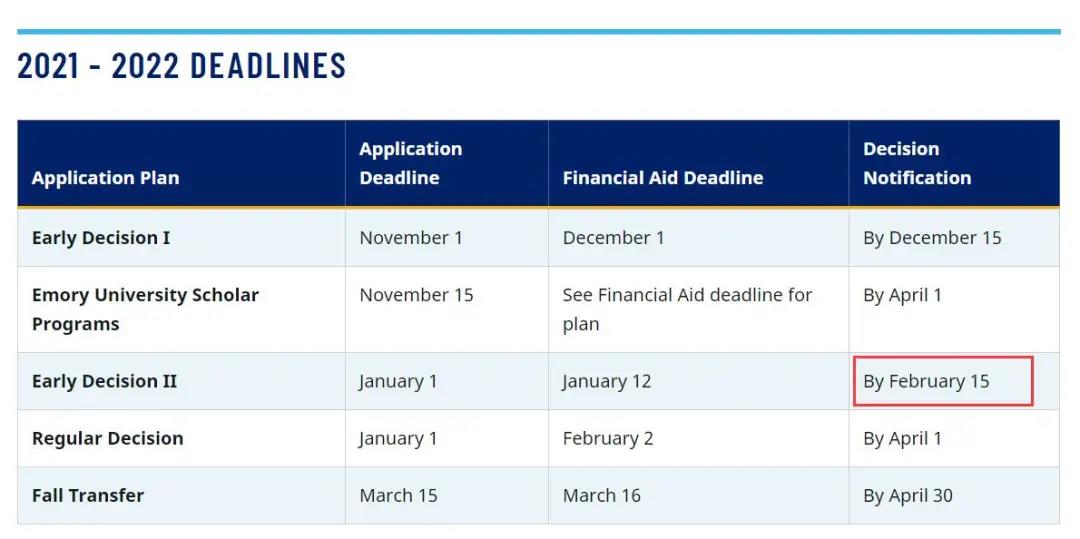 2021 - 2022 DEADLINES

| Application Plan | Application Deadline | Financial Aid Deadline | Decision Notification |
|---|---|---|---|
| Early Decision I | November 1 | December 1 | By December 15 |
| Emory University Scholar Programs | November 15 | See Financial Aid deadline for plan | By April 1 |
| Early Decision II | January 1 | January 12 | By February 15 |
| Regular Decision | January 1 | February 2 | By April 1 |
| Fall Transfer | March 15 | March 16 | By April 30 |